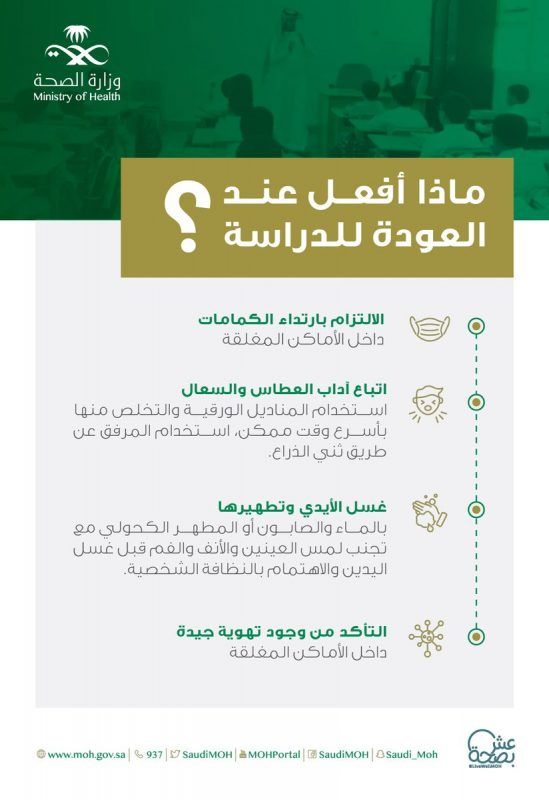 وزارة الصحة
Ministry of Health

ماذا أفعل عند العودة للدراسة ؟

الالتزام بارتداء الكمامات
داخل الأماكن المغلقة

اتباع آداب العطاس والسعال
استخدام المناديل الورقية والتخلص منها بأسرع وقت ممكن، استخدام المرفق عن طريق ثني الذراع.

غسل الأيدي وتطهيرها
بالماء والصابون أو المطهر الكحولي مع تجنب لمس العينين والأنف والفم قبل غسل اليدين والاهتمام بالنظافة الشخصية.

التأكد من وجود تهوية جيدة
داخل الأماكن المغلقة

www.moh.gov.sa | 937 | SaudiMOH | MOHPortal | SaudiMOH | Saudi_Moh

عش بصحة
#LiveWellMOH